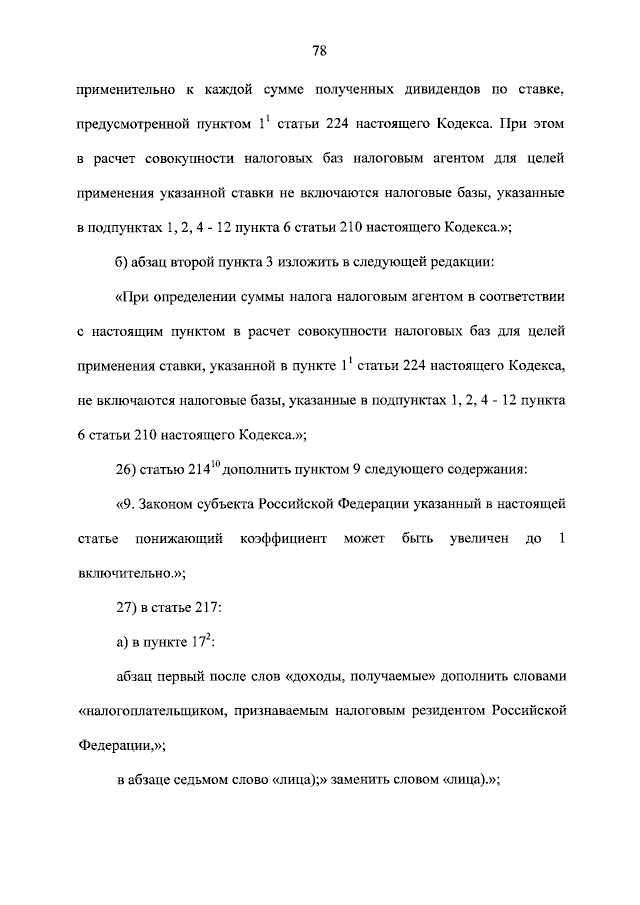 78

применительно к каждой сумме полученных дивидендов по ставке, предусмотренной пунктом $1^1$ статьи 224 настоящего Кодекса. При этом в расчет совокупности налоговых баз налоговым агентом для целей применения указанной ставки не включаются налоговые базы, указанные в подпунктах 1, 2, 4 - 12 пункта 6 статьи 210 настоящего Кодекса.»;

б) абзац второй пункта 3 изложить в следующей редакции:

«При определении суммы налога налоговым агентом в соответствии с настоящим пунктом в расчет совокупности налоговых баз для целей применения ставки, указанной в пункте $1^1$ статьи 224 настоящего Кодекса, не включаются налоговые базы, указанные в подпунктах 1, 2, 4 - 12 пункта 6 статьи 210 настоящего Кодекса.»;

26) статью $214^{10}$ дополнить пунктом 9 следующего содержания:

«9. Законом субъекта Российской Федерации указанный в настоящей статье понижающий коэффициент может быть увеличен до 1 включительно.»;

27) в статье 217:

а) в пункте $17^2$:

абзац первый после слов «доходы, получаемые» дополнить словами «налогоплательщиком, признаваемым налоговым резидентом Российской Федерации,»;

в абзаце седьмом слово «лица);» заменить словом «лица).»;